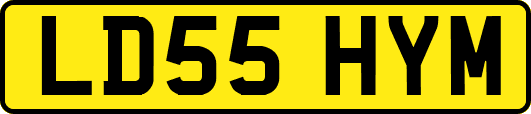 LD55 HYM